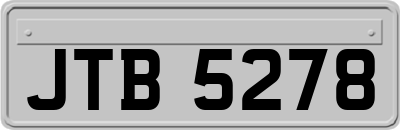 JTB 5278